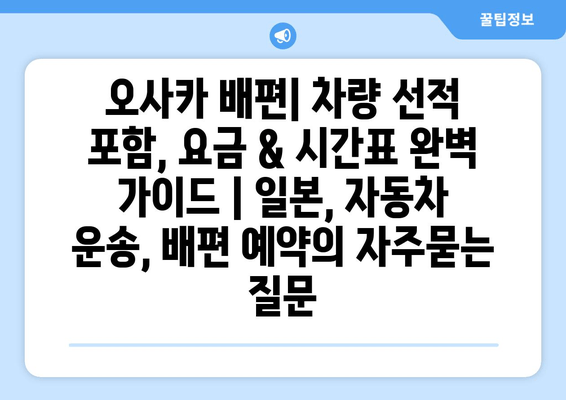 꿀팁정보

오사카 배편| 차량 선적 포함, 요금 & 시간표 완벽 가이드 | 일본, 자동차 운송, 배편 예약의 자주묻는 질문